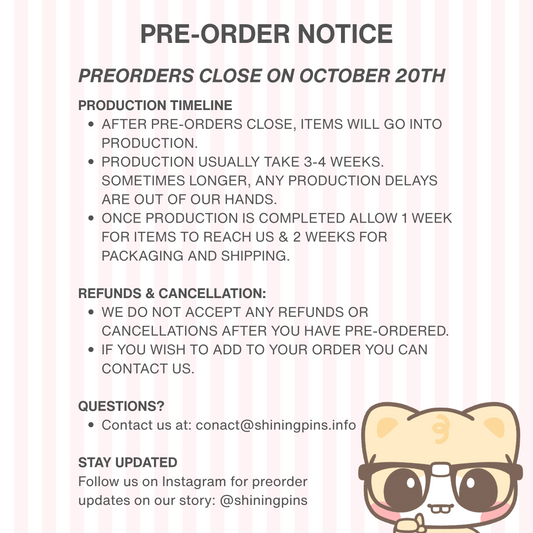 PRE-ORDER NOTICE

PREORDERS CLOSE ON OCTOBER 20TH

PRODUCTION TIMELINE
• AFTER PRE-ORDERS CLOSE, ITEMS WILL GO INTO PRODUCTION.
• PRODUCTION USUALLY TAKE 3-4 WEEKS. SOMETIMES LONGER, ANY PRODUCTION DELAYS ARE OUT OF OUR HANDS.
• ONCE PRODUCTION IS COMPLETED ALLOW 1 WEEK FOR ITEMS TO REACH US & 2 WEEKS FOR PACKAGING AND SHIPPING.

REFUNDS & CANCELLATION:
• WE DO NOT ACCEPT ANY REFUNDS OR CANCELLATIONS AFTER YOU HAVE PRE-ORDERED.
• IF YOU WISH TO ADD TO YOUR ORDER YOU CAN CONTACT US.

QUESTIONS?
• Contact us at: conact@shiningpins.info

STAY UPDATED
Follow us on Instagram for preorder updates on our story: @shiningpins